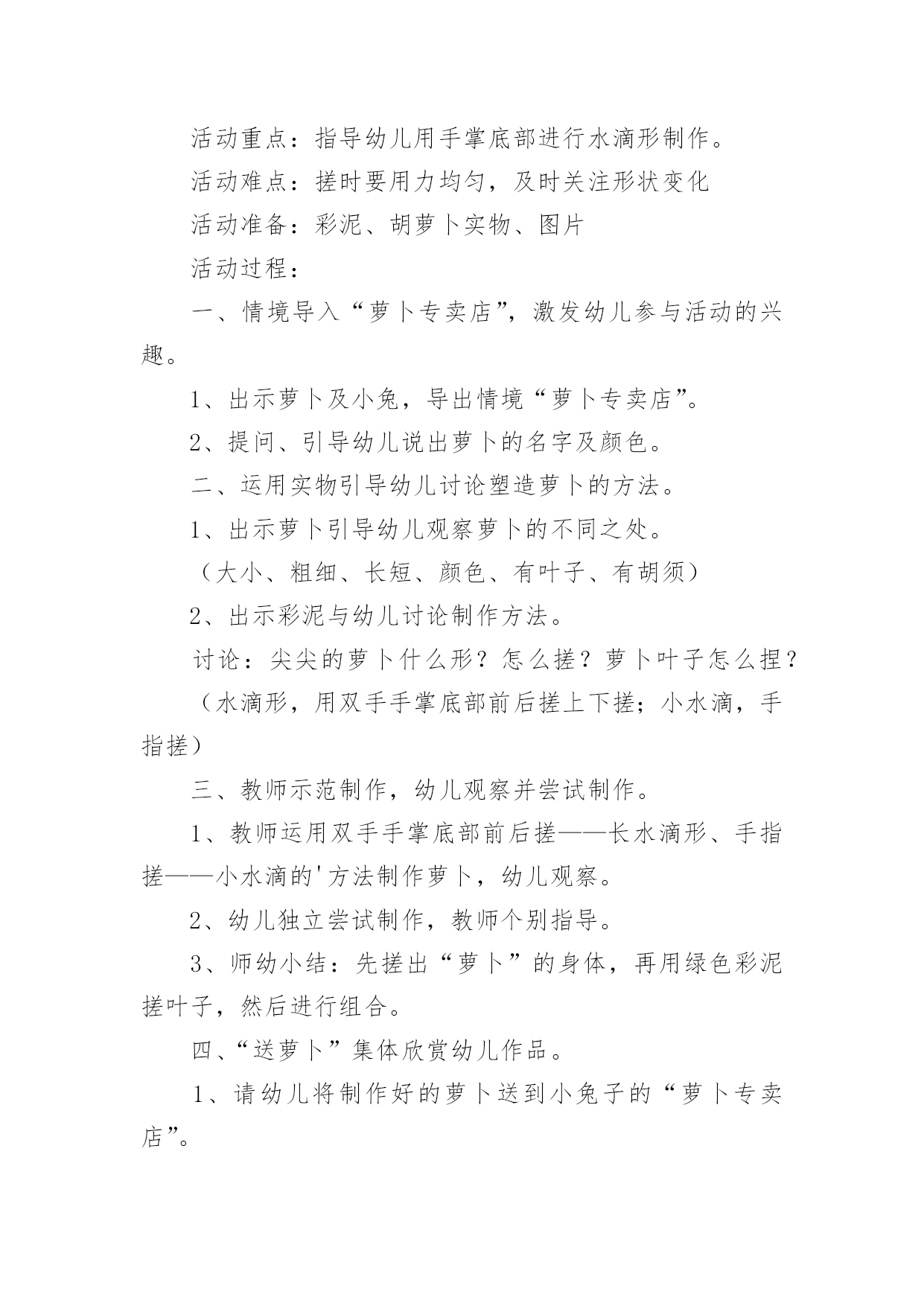 活动重点：指导幼儿用手掌底部进行水滴形制作。

活动难点：搓时要用力均匀，及时关注形状变化

活动准备：彩泥、胡萝卜实物、图片

活动过程：

一、情境导入“萝卜专卖店”，激发幼儿参与活动的兴趣。

1、出示萝卜及小兔，导出情境“萝卜专卖店”。

2、提问、引导幼儿说出萝卜的名字及颜色。

二、运用实物引导幼儿讨论塑造萝卜的方法。

1、出示萝卜引导幼儿观察萝卜的不同之处。

（大小、粗细、长短、颜色、有叶子、有胡须）

2、出示彩泥与幼儿讨论制作方法。

讨论：尖尖的萝卜什么形？怎么搓？萝卜叶子怎么捏？

（水滴形，用双手手掌底部前后搓上下搓；小水滴，手指搓）

三、教师示范制作，幼儿观察并尝试制作。

1、教师运用双手手掌底部前后搓——长水滴形、手指搓——小水滴的'方法制作萝卜，幼儿观察。

2、幼儿独立尝试制作，教师个别指导。

3、师幼小结：先搓出“萝卜”的身体，再用绿色彩泥搓叶子，然后进行组合。

四、“送萝卜”集体欣赏幼儿作品。

1、请幼儿将制作好的萝卜送到小兔子的“萝卜专卖店”。